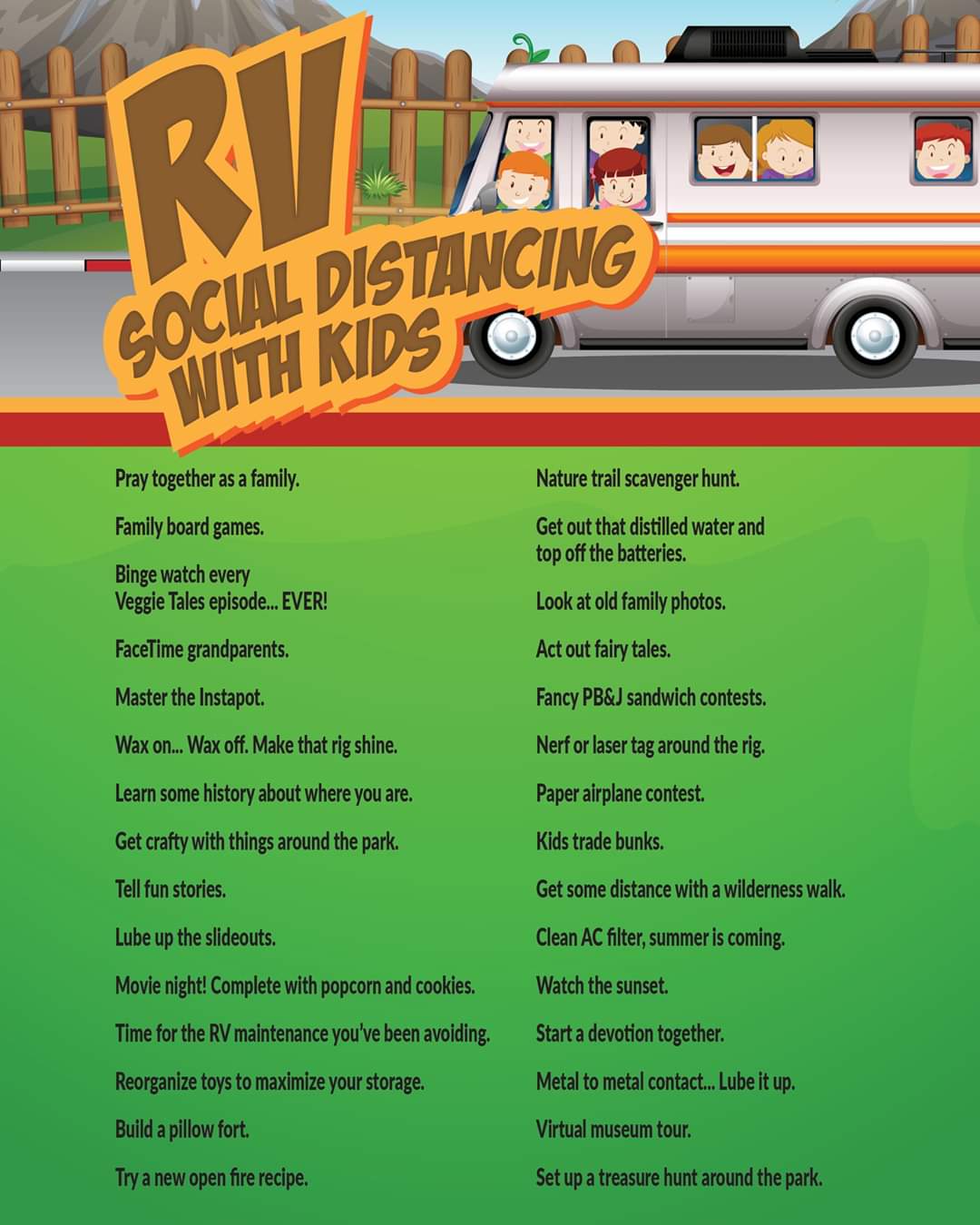 RV
SOCIAL DISTANCING WITH KIDS

Pray together as a family.

Family board games.

Binge watch every Veggie Tales episode... EVER!

FaceTime grandparents.

Master the Instapot.

Wax on... Wax off. Make that rig shine.

Learn some history about where you are.

Get crafty with things around the park.

Tell fun stories.

Lube up the slideouts.

Movie night! Complete with popcorn and cookies.

Time for the RV maintenance you've been avoiding.

Reorganize toys to maximize your storage.

Build a pillow fort.

Try a new open fire recipe.

Nature trail scavenger hunt.

Get out that distilled water and top off the batteries.

Look at old family photos.

Act out fairy tales.

Fancy PB&J sandwich contests.

Nerf or laser tag around the rig.

Paper airplane contest.

Kids trade bunks.

Get some distance with a wilderness walk.

Clean AC filter, summer is coming.

Watch the sunset.

Start a devotion together.

Metal to metal contact... Lube it up.

Virtual museum tour.

Set up a treasure hunt around the park.